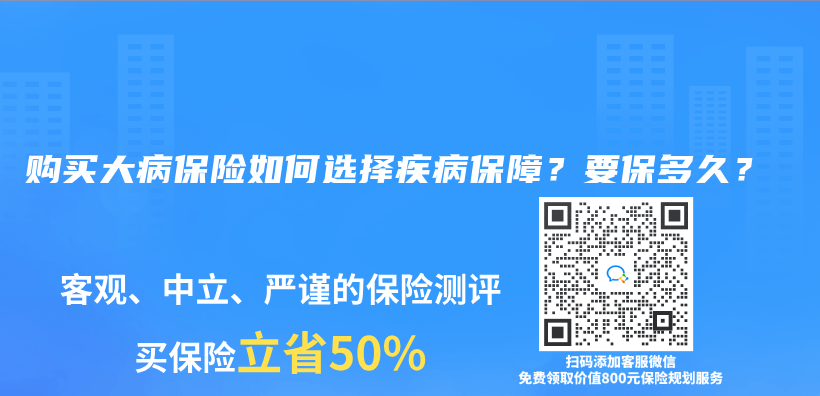 购买大病保险如何选择疾病保障？要保多久？

客观、中立、严谨的保险测评

买保险立省50%

扫码添加客服微信
免费领取价值800元保险规划服务